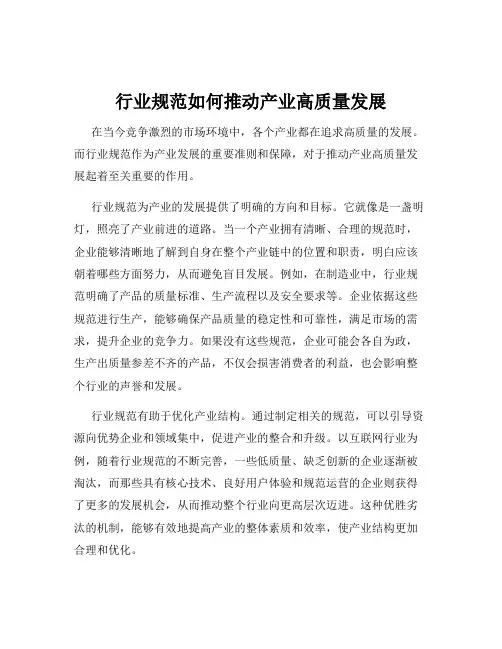 行业规范如何推动产业高质量发展

在当今竞争激烈的市场环境中，各个产业都在追求高质量的发展。而行业规范作为产业发展的重要准则和保障，对于推动产业高质量发展起着至关重要的作用。

行业规范为产业的发展提供了明确的方向和目标。它就像是一盏明灯，照亮了产业前进的道路。当一个产业拥有清晰、合理的规范时，企业能够清晰地了解到自身在整个产业链中的位置和职责，明白应该朝着哪些方面努力，从而避免盲目发展。例如，在制造业中，行业规范明确了产品的质量标准、生产流程以及安全要求等。企业依据这些规范进行生产，能够确保产品质量的稳定性和可靠性，满足市场的需求，提升企业的竞争力。如果没有这些规范，企业可能会各自为政，生产出质量参差不齐的产品，不仅会损害消费者的利益，也会影响整个行业的声誉和发展。

行业规范有助于优化产业结构。通过制定相关的规范，可以引导资源向优势企业和领域集中，促进产业的整合和升级。以互联网行业为例，随着行业规范的不断完善，一些低质量、缺乏创新的企业逐渐被淘汰，而那些具有核心技术、良好用户体验和规范运营的企业则获得了更多的发展机会，从而推动整个行业向更高层次迈进。这种优胜劣汰的机制，能够有效地提高产业的整体素质和效率，使产业结构更加合理和优化。